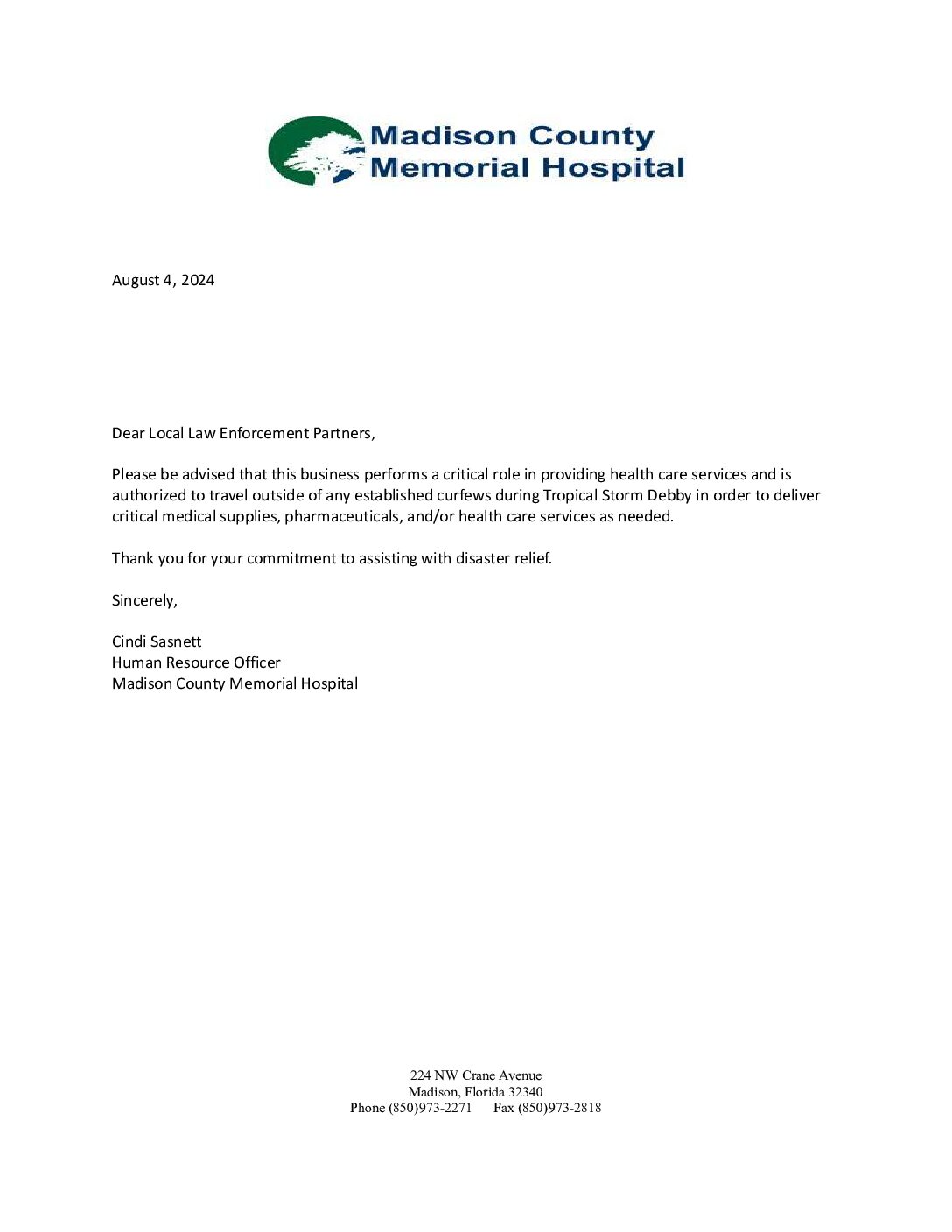 Madison County Memorial Hospital

August 4, 2024

Dear Local Law Enforcement Partners,

Please be advised that this business performs a critical role in providing health care services and is authorized to travel outside of any established curfews during Tropical Storm Debby in order to deliver critical medical supplies, pharmaceuticals, and/or health care services as needed.

Thank you for your commitment to assisting with disaster relief.

Sincerely,

Cindi Sasnett
Human Resource Officer
Madison County Memorial Hospital

224 NW Crane Avenue
Madison, Florida 32340
Phone (850)973-2271 Fax (850)973-2818